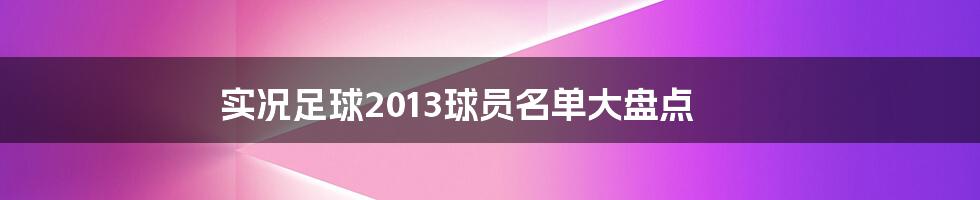 实况足球2013球员名单大盘点